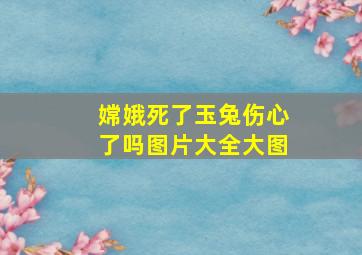 嫦娥死了玉兔伤心了吗图片大全大图